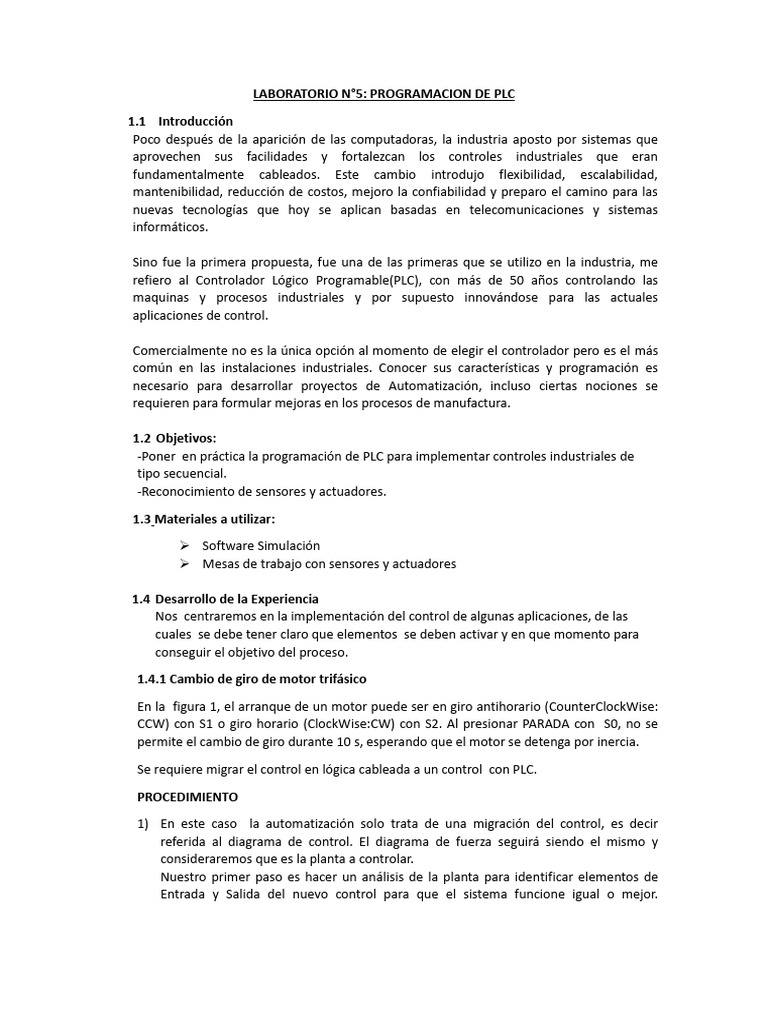 LABORATORIO N°5: PROGRAMACION DE PLC

1.1 Introducción
Poco después de la aparición de las computadoras, la industria aposto por sistemas que aprovechen sus facilidades y fortalezcan los controles industriales que eran fundamentalmente cableados. Este cambio introdujo flexibilidad, escalabilidad, mantenibilidad, reducción de costos, mejoro la confiabilidad y preparo el camino para las nuevas tecnologías que hoy se aplican basadas en telecomunicaciones y sistemas informáticos.

Sino fue la primera propuesta, fue una de las primeras que se utilizo en la industria, me refiero al Controlador Lógico Programable(PLC), con más de 50 años controlando las maquinas y procesos industriales y por supuesto innovándose para las actuales aplicaciones de control.

Comercialmente no es la única opción al momento de elegir el controlador pero es el más común en las instalaciones industriales. Conocer sus características y programación es necesario para desarrollar proyectos de Automatización, incluso ciertas nociones se requieren para formular mejoras en los procesos de manufactura.

1.2 Objetivos:
-Poner en práctica la programación de PLC para implementar controles industriales de tipo secuencial.
-Reconocimiento de sensores y actuadores.

1.3 Materiales a utilizar:
➢ Software Simulación
➢ Mesas de trabajo con sensores y actuadores

1.4 Desarrollo de la Experiencia
Nos centraremos en la implementación del control de algunas aplicaciones, de las cuales se debe tener claro que elementos se deben activar y en que momento para conseguir el objetivo del proceso.

1.4.1 Cambio de giro de motor trifásico

En la figura 1, el arranque de un motor puede ser en giro antihorario (CounterClockWise: CCW) con S1 o giro horario (ClockWise:CW) con S2. Al presionar PARADA con S0, no se permite el cambio de giro durante 10 s, esperando que el motor se detenga por inercia.

Se requiere migrar el control en lógica cableada a un control con PLC.

PROCEDIMIENTO

1) En este caso la automatización solo trata de una migración del control, es decir referida al diagrama de control. El diagrama de fuerza seguirá siendo el mismo y consideraremos que es la planta a controlar.
Nuestro primer paso es hacer un análisis de la planta para identificar elementos de Entrada y Salida del nuevo control para que el sistema funcione igual o mejor.